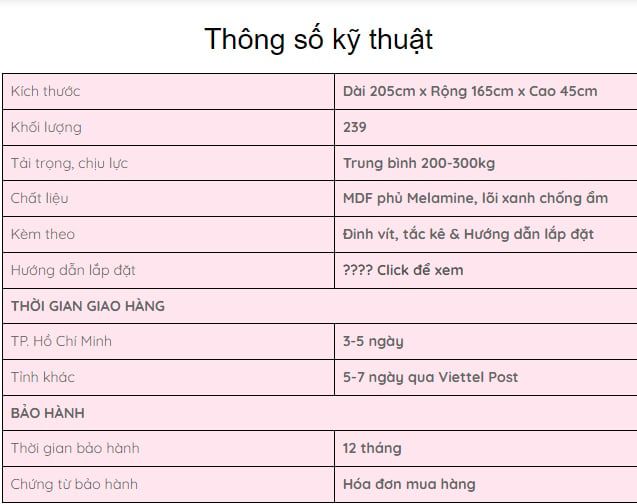 Thông số kỹ thuật

| Kích thước | Dài 205cm x Rộng 165cm x Cao 45cm |
|---|---|
| Khối lượng | 239 |
| Tải trọng, chịu lực | Trung bình 200-300kg |
| Chất liệu | MDF phủ Melamine, lõi xanh chống ẩm |
| Kèm theo | Đinh vít, tắc kê & Hướng dẫn lắp đặt |
| Hướng dẫn lắp đặt | ???? Click để xem |
| THỜI GIAN GIAO HÀNG | |
| TP. Hồ Chí Minh | 3-5 ngày |
| Tỉnh khác | 5-7 ngày qua Viettel Post |
| BẢO HÀNH | |
| Thời gian bảo hành | 12 tháng |
| Chứng từ bảo hành | Hóa đơn mua hàng |